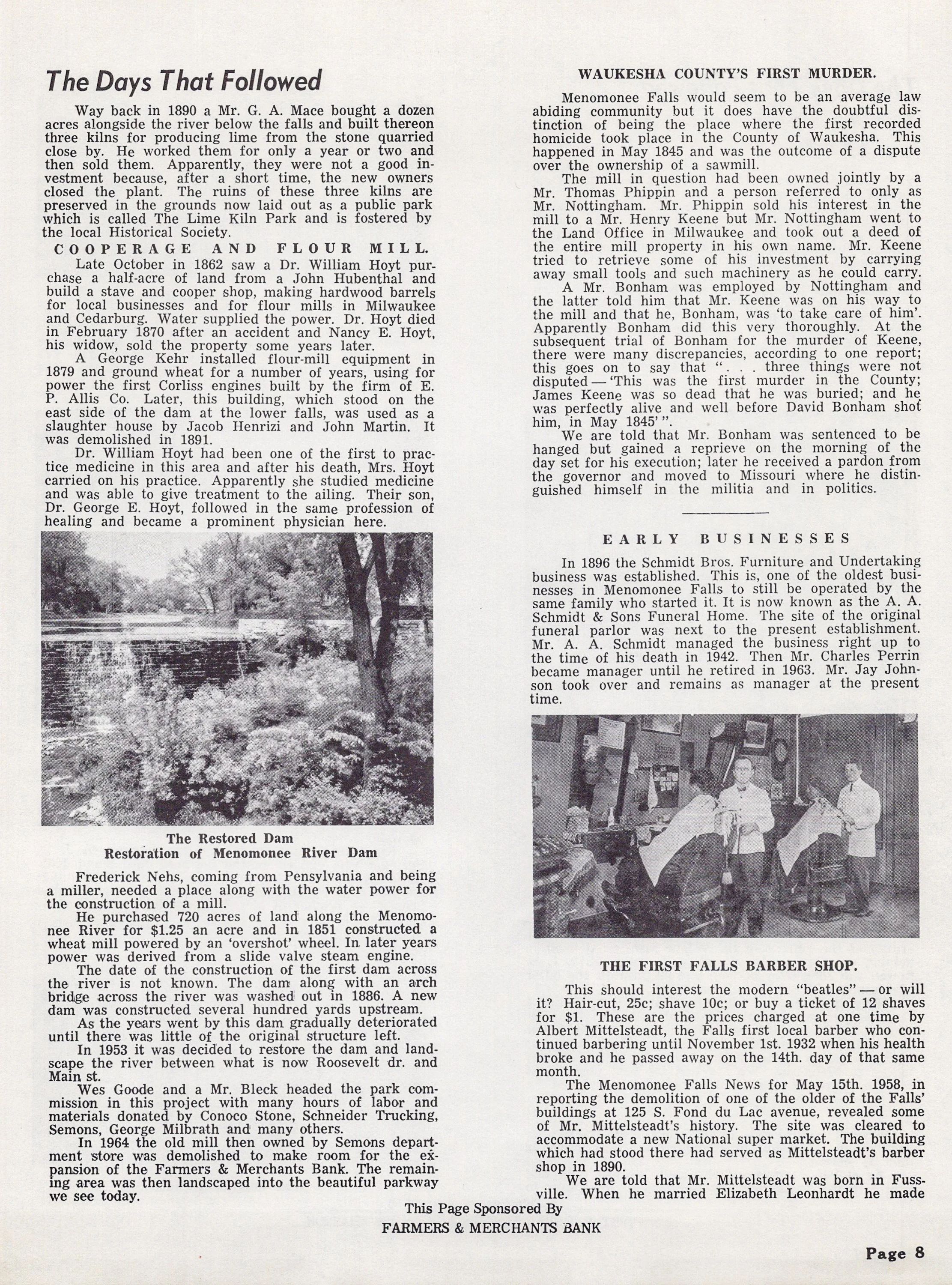 The Days That Followed

Way back in 1890 a Mr. G. A. Mace bought a dozen acres alongside the river below the falls and built thereon three kilns for producing lime from the stone quarried close by. He worked them for only a year or two and then sold them. Apparently, they were not a good investment because, after a short time, the new owners closed the plant. The ruins of these three kilns are preserved in the grounds now laid out as a public park which is called The Lime Kiln Park and is fostered by the local Historical Society.

COOPERAGE AND FLOUR MILL.

Late October in 1862 saw a Dr. William Hoyt purchase a half-acre of land from a John Hubenthal and build a stave and cooper shop, making hardwood barrels for local businesses and for flour mills in Milwaukee and Cedarburg. Water supplied the power. Dr. Hoyt died in February 1870 after an accident and Nancy E. Hoyt, his widow, sold the property some years later.

A George Kehr installed flour-mill equipment in 1879 and ground wheat for a number of years, using for power the first Corliss engines built by the firm of E. P. Allis Co. Later, this building, which stood on the east side of the dam at the lower falls, was used as a slaughter house by Jacob Henrizi and John Martin. It was demolished in 1891.

Dr. William Hoyt had been one of the first to practice medicine in this area and after his death, Mrs. Hoyt carried on his practice. Apparently she studied medicine and was able to give treatment to the ailing. Their son, Dr. George E. Hoyt, followed in the same profession of healing and became a prominent physician here.

The Restored Dam
Restoration of Menomonee River Dam

Frederick Nehs, coming from Pensylvania and being a miller, needed a place along with the water power for the construction of a mill.

He purchased 720 acres of land along the Menomonee River for $1.25 an acre and in 1851 constructed a wheat mill powered by an 'overshot' wheel. In later years power was derived from a slide valve steam engine.

The date of the construction of the first dam across the river is not known. The dam along with an arch bridge across the river was washed out in 1886. A new dam was constructed several hundred yards upstream.

As the years went by this dam gradually deteriorated until there was little of the original structure left.

In 1953 it was decided to restore the dam and landscape the river between what is now Roosevelt dr. and Main st.

Wes Goode and a Mr. Bleck headed the park commission in this project with many hours of labor and materials donated by Conoco Stone, Schneider Trucking, Semons, George Milbrath and many others.

In 1964 the old mill then owned by Semons department store was demolished to make room for the expansion of the Farmers & Merchants Bank. The remaining area was then landscaped into the beautiful parkway we see today.

WAUKESHA COUNTY'S FIRST MURDER.

Menomonee Falls would seem to be an average law abiding community but it does have the doubtful distinction of being the place where the first recorded homicide took place in the County of Waukesha. This happened in May 1845 and was the outcome of a dispute over the ownership of a sawmill.

The mill in question had been owned jointly by a Mr. Thomas Phippin and a person referred to only as Mr. Nottingham. Mr. Phippin sold his interest in the mill to a Mr. Henry Keene but Mr. Nottingham went to the Land Office in Milwaukee and took out a deed of the entire mill property in his own name. Mr. Keene tried to retrieve some of his investment by carrying away small tools and such machinery as he could carry.

A Mr. Bonham was employed by Nottingham and the latter told him that Mr. Keene was on his way to the mill and that he, Bonham, was 'to take care of him'. Apparently Bonham did this very thoroughly. At the subsequent trial of Bonham for the murder of Keene, there were many discrepancies, according to one report; this goes on to say that ". . . three things were not disputed — 'This was the first murder in the County; James Keene was so dead that he was buried; and he was perfectly alive and well before David Bonham shot him, in May 1845' ".

We are told that Mr. Bonham was sentenced to be hanged but gained a reprieve on the morning of the day set for his execution; later he received a pardon from the governor and moved to Missouri where he distinguished himself in the militia and in politics.

EARLY BUSINESSES

In 1896 the Schmidt Bros. Furniture and Undertaking business was established. This is, one of the oldest businesses in Menomonee Falls to still be operated by the same family who started it. It is now known as the A. A. Schmidt & Sons Funeral Home. The site of the original funeral parlor was next to the present establishment. Mr. A. A. Schmidt managed the business right up to the time of his death in 1942. Then Mr. Charles Perrin became manager until he retired in 1963. Mr. Jay Johnson took over and remains as manager at the present time.

THE FIRST FALLS BARBER SHOP.

This should interest the modern "beatles" — or will it? Hair-cut, 25c; shave 10c; or buy a ticket of 12 shaves for $1. These are the prices charged at one time by Albert Mittelsteadt, the Falls first local barber who continued barbering until November 1st. 1932 when his health broke and he passed away on the 14th. day of that same month.

The Menomonee Falls News for May 15th. 1958, in reporting the demolition of one of the older of the Falls' buildings at 125 S. Fond du Lac avenue, revealed some of Mr. Mittelsteadt's history. The site was cleared to accommodate a new National super market. The building which had stood there had served as Mittelsteadt's barber shop in 1890.

We are told that Mr. Mittelsteadt was born in Fussville. When he married Elizabeth Leonhardt he made

This Page Sponsored By
FARMERS & MERCHANTS BANK

Page 8